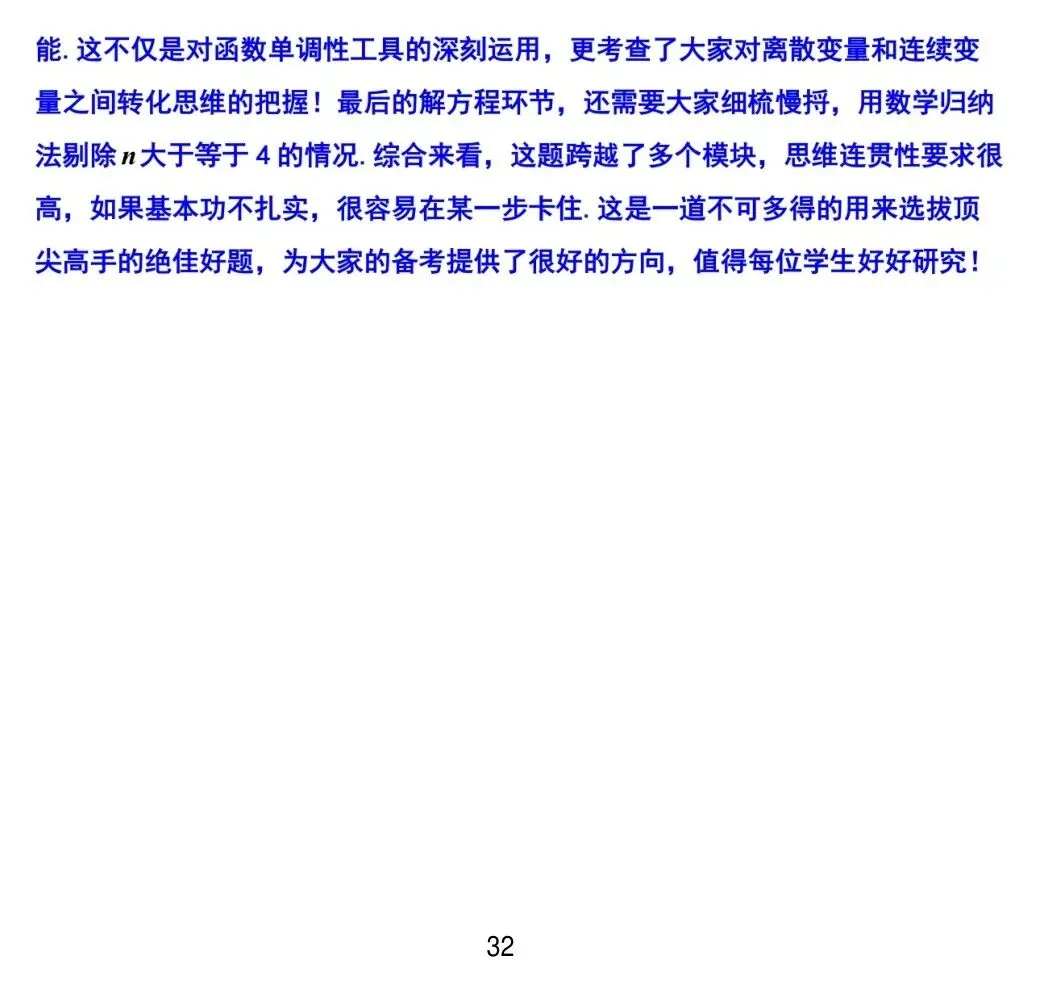 能.这不仅是对函数单调性工具的深刻运用，更考查了大家对离散变量和连续变量之间转化思维的把握！最后的解方程环节，还需要大家细梳慢捋，用数学归纳法剔除n大于等于4的情况.综合来看，这题跨越了多个模块，思维连贯性要求很高，如果基本功不扎实，很容易在某一步卡住.这是一道不可多得的用来选拔顶尖高手的绝佳好题，为大家的备考提供了很好的方向，值得每位学生好好研究！

32